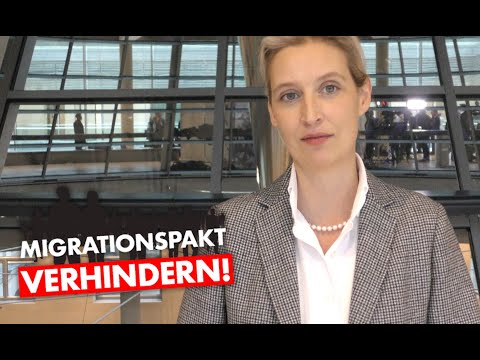 MIGRATIONSPAKT
VERHINDERN!